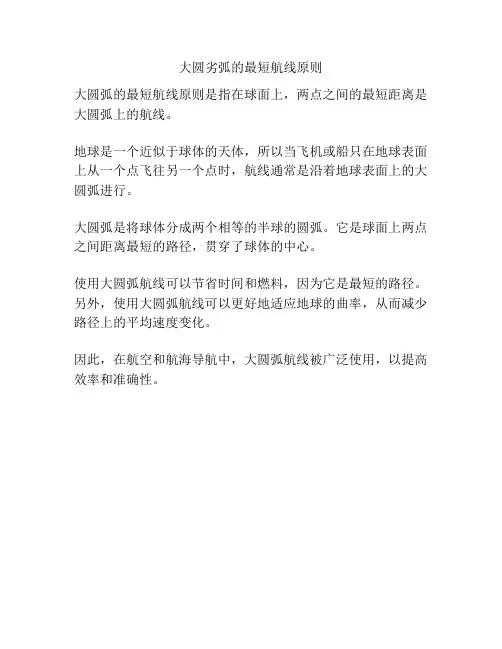 大圆劣弧的最短航线原则

大圆弧的最短航线原则是指在球面上，两点之间的最短距离是大圆弧上的航线。

地球是一个近似于球体的天体，所以当飞机或船只在地球表面上从一个点飞往另一个点时，航线通常是沿着地球表面上的大圆弧进行。

大圆弧是将球体分成两个相等的半球的圆弧。它是球面上两点之间距离最短的路径，贯穿了球体的中心。

使用大圆弧航线可以节省时间和燃料，因为它是最短的路径。另外，使用大圆弧航线可以更好地适应地球的曲率，从而减少路径上的平均速度变化。

因此，在航空和航海导航中，大圆弧航线被广泛使用，以提高效率和准确性。